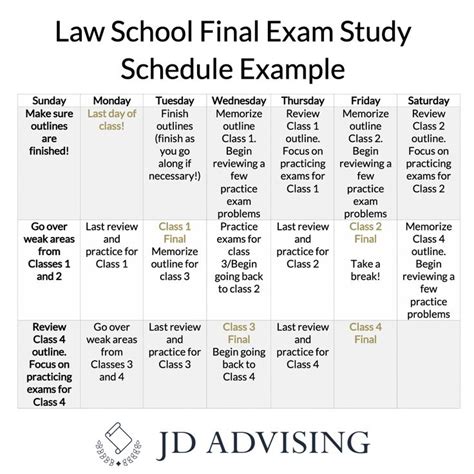 Law School Final Exam Study Schedule Example

| Sunday | Monday | Tuesday | Wednesday | Thursday | Friday | Saturday |
|---|---|---|---|---|---|---|
| Make sure outlines are finished! | Last day of class! | Finish outlines (finish as you go along if necessary!) | Memorize outline Class 1. Begin reviewing a few practice exam problems | Review Class 1 outline. Focus on practicing exams for Class 1 | Memorize outline Class 2. Begin reviewing a few practice exam problems | Review Class 2 outline. Focus on practicing exams for Class 2 |
| Go over weak areas from Classes 1 and 2 | Last review and practice for Class 1 | Class 1 Final Memorize outline for class 3 | Practice exams for class 3/Begin going back to class 2 | Last review and practice for Class 2 | Class 2 Final Take a break! | Memorize Class 4 outline. Begin reviewing a few practice problems |
| Review Class 4 outline. Focus on practicing exams for Class 4 | Go over weak areas from Classes 3 and 4 | Last review and practice for Class 3 | Class 3 Final Begin going back to Class 4 | Last review and practice for Class 4 | Class 4 Final | |

JD ADVISING